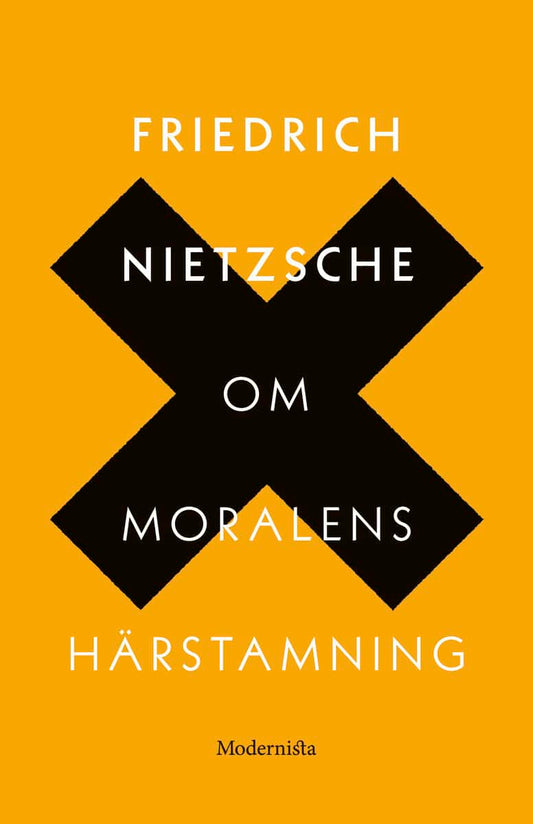 FRIEDRICH

NIETZSCHE

OM

MORALENS

HÄRSTAMNING

Modernista